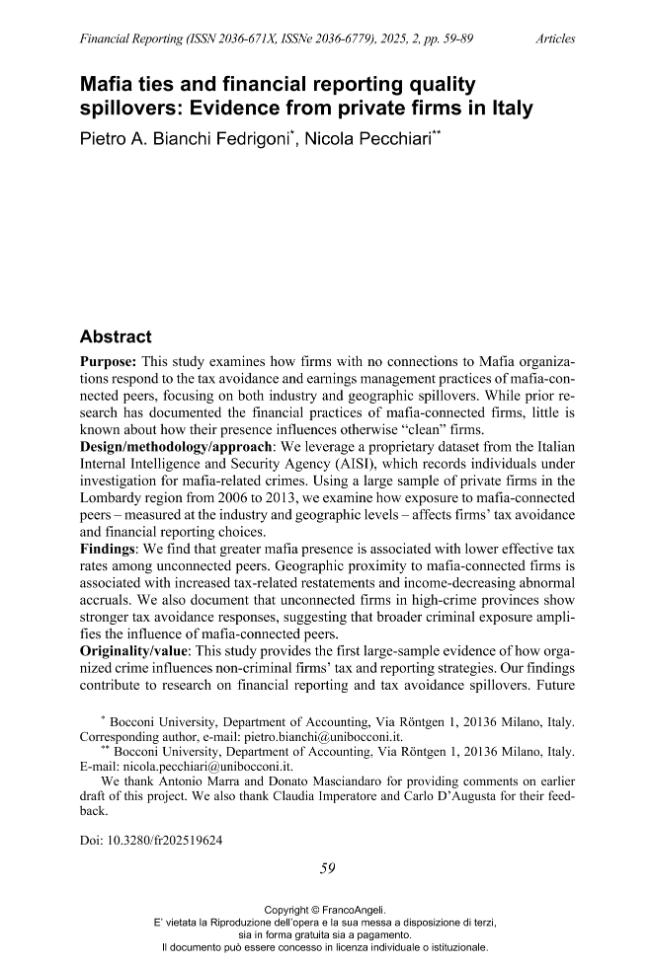 Financial Reporting (ISSN 2036-671X, ISSNe 2036-6779), 2025, 2, pp. 59-89 Articles

Mafia ties and financial reporting quality spillovers: Evidence from private firms in Italy

Pietro A. Bianchi Fedrigoni$^{*}$, Nicola Pecchiari$^{**}$

Abstract

Purpose: This study examines how firms with no connections to Mafia organizations respond to the tax avoidance and earnings management practices of mafia-connected peers, focusing on both industry and geographic spillovers. While prior research has documented the financial practices of mafia-connected firms, little is known about how their presence influences otherwise "clean" firms.

Design/methodology/approach: We leverage a proprietary dataset from the Italian Internal Intelligence and Security Agency (AISI), which records individuals under investigation for mafia-related crimes. Using a large sample of private firms in the Lombardy region from 2006 to 2013, we examine how exposure to mafia-connected peers – measured at the industry and geographic levels – affects firms' tax avoidance and financial reporting choices.

Findings: We find that greater mafia presence is associated with lower effective tax rates among unconnected peers. Geographic proximity to mafia-connected firms is associated with increased tax-related restatements and income-decreasing abnormal accruals. We also document that unconnected firms in high-crime provinces show stronger tax avoidance responses, suggesting that broader criminal exposure amplifies the influence of mafia-connected peers.

Originality/value: This study provides the first large-sample evidence of how organized crime influences non-criminal firms' tax and reporting strategies. Our findings contribute to research on financial reporting and tax avoidance spillovers. Future

$^{*}$ Bocconi University, Department of Accounting, Via Röntgen 1, 20136 Milano, Italy. Corresponding author, e-mail: pietro.bianchi@unibocconi.it.

$^{**}$ Bocconi University, Department of Accounting, Via Röntgen 1, 20136 Milano, Italy. E-mail: nicola.pecchiari@unibocconi.it.

We thank Antonio Marra and Donato Masciandaro for providing comments on earlier draft of this project. We also thank Claudia Imperatore and Carlo D'Augusta for their feedback.

Doi: 10.3280/fr202519624

59

Copyright © FrancoAngeli.
E' vietata la Riproduzione dell'opera e la sua messa a disposizione di terzi, sia in forma gratuita sia a pagamento.
Il documento può essere concesso in licenza individuale o istituzionale.